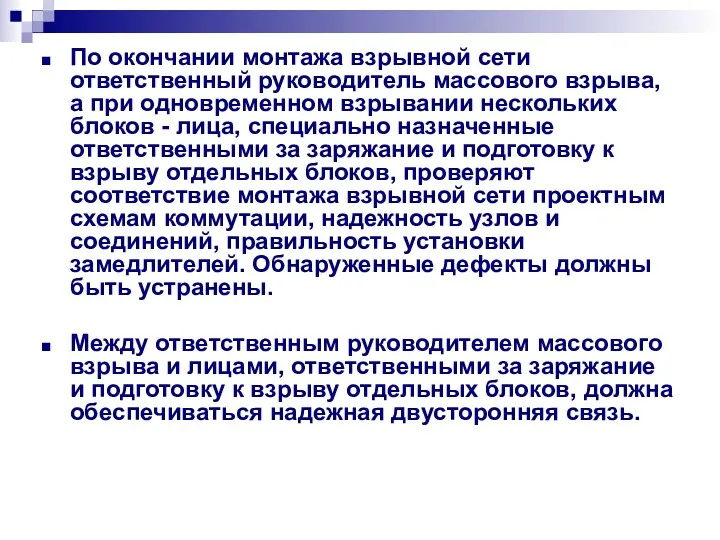 По окончании монтажа взрывной сети ответственный руководитель массового взрыва, а при одновременном взрывании нескольких блоков - лица, специально назначенные ответственными за заряжание и подготовку к взрыву отдельных блоков, проверяют соответствие монтажа взрывной сети проектным схемам коммутации, надежность узлов и соединений, правильность установки замедлителей. Обнаруженные дефекты должны быть устранены.

Между ответственным руководителем массового взрыва и лицами, ответственными за заряжание и подготовку к взрыву отдельных блоков, должна обеспечиваться надежная двусторонняя связь.